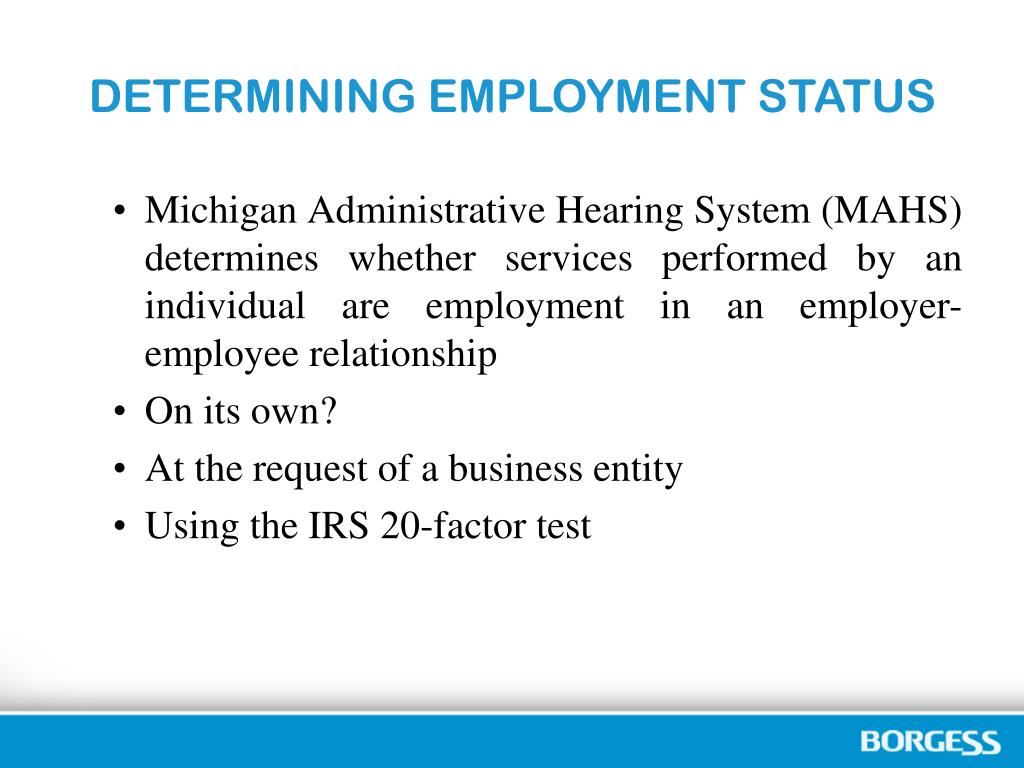 DETERMINING EMPLOYMENT STATUS

• Michigan Administrative Hearing System (MAHS) determines whether services performed by an individual are employment in an employer-employee relationship
• On its own?
• At the request of a business entity
• Using the IRS 20-factor test

BORGESS